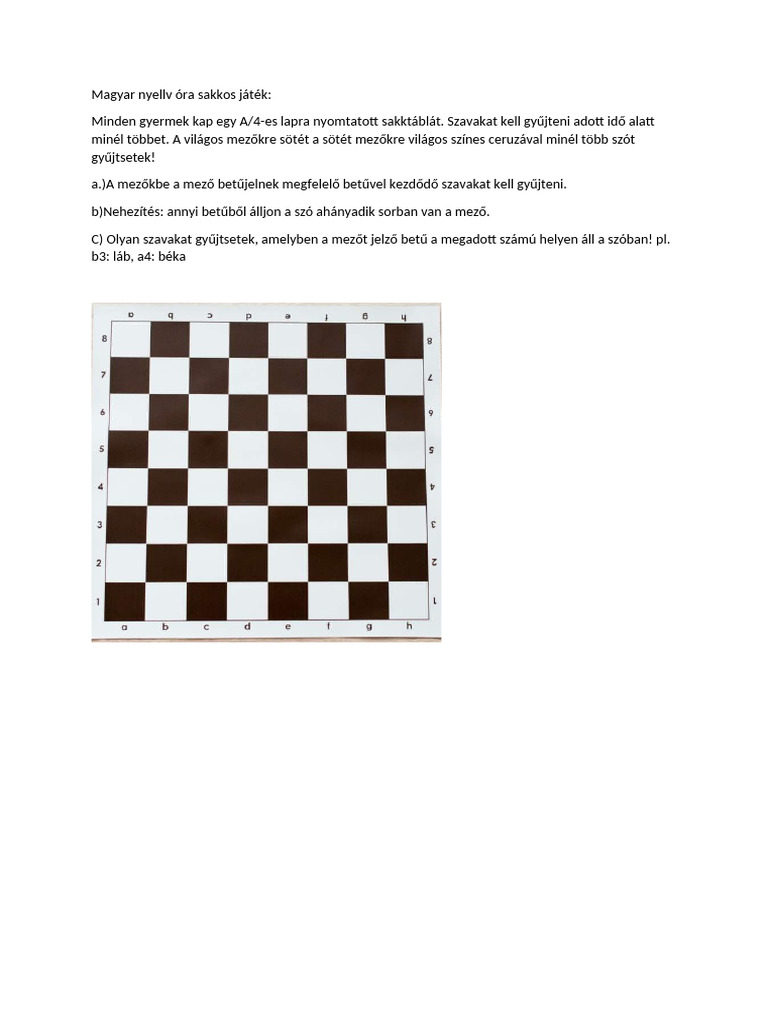 Magyar nyellv óra sakkos játék:

Minden gyermek kap egy A/4-es lapra nyomtatott sakktáblát. Szavakat kell gyűjteni adott idő alatt minél többet. A világos mezőkre sötét a sötét mezőkre világos színes ceruzával minél több szót gyűjtsetek!

a.)A mezőkbe a mező betűjelnek megfelelő betűvel kezdődő szavakat kell gyűjteni.

b)Nehezítés: annyi betűből álljon a szó ahányadik sorban van a mező.

C) Olyan szavakat gyűjtsetek, amelyben a mezőt jelző betű a megadott számú helyen áll a szóban! pl. b3: láb, a4: béka

a b c d e f g h
8 8
7 7
6 6
5 5
4 4
3 3
2 2
1 1
a b c d e f g h